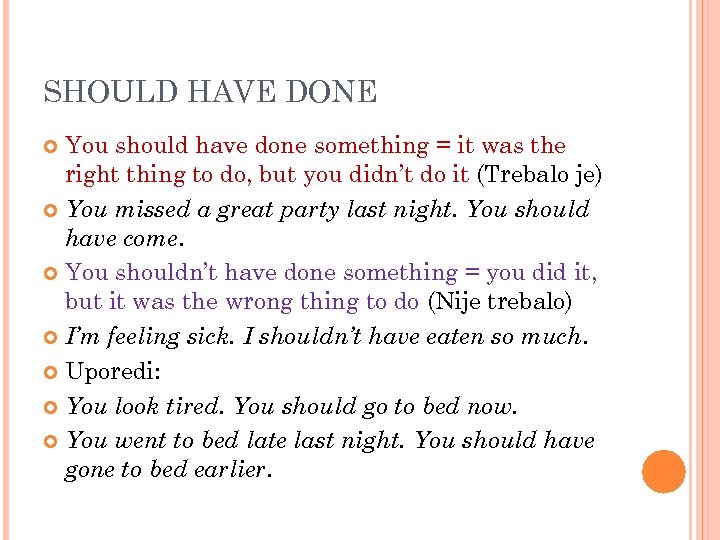 SHOULD HAVE DONE

You should have done something = it was the right thing to do, but you didn't do it (Trebalo je)

You missed a great party last night. You should have come.

You shouldn't have done something = you did it, but it was the wrong thing to do (Nije trebalo)

I'm feeling sick. I shouldn't have eaten so much.

Uporedi:

You look tired. You should go to bed now.

You went to bed late last night. You should have gone to bed earlier.